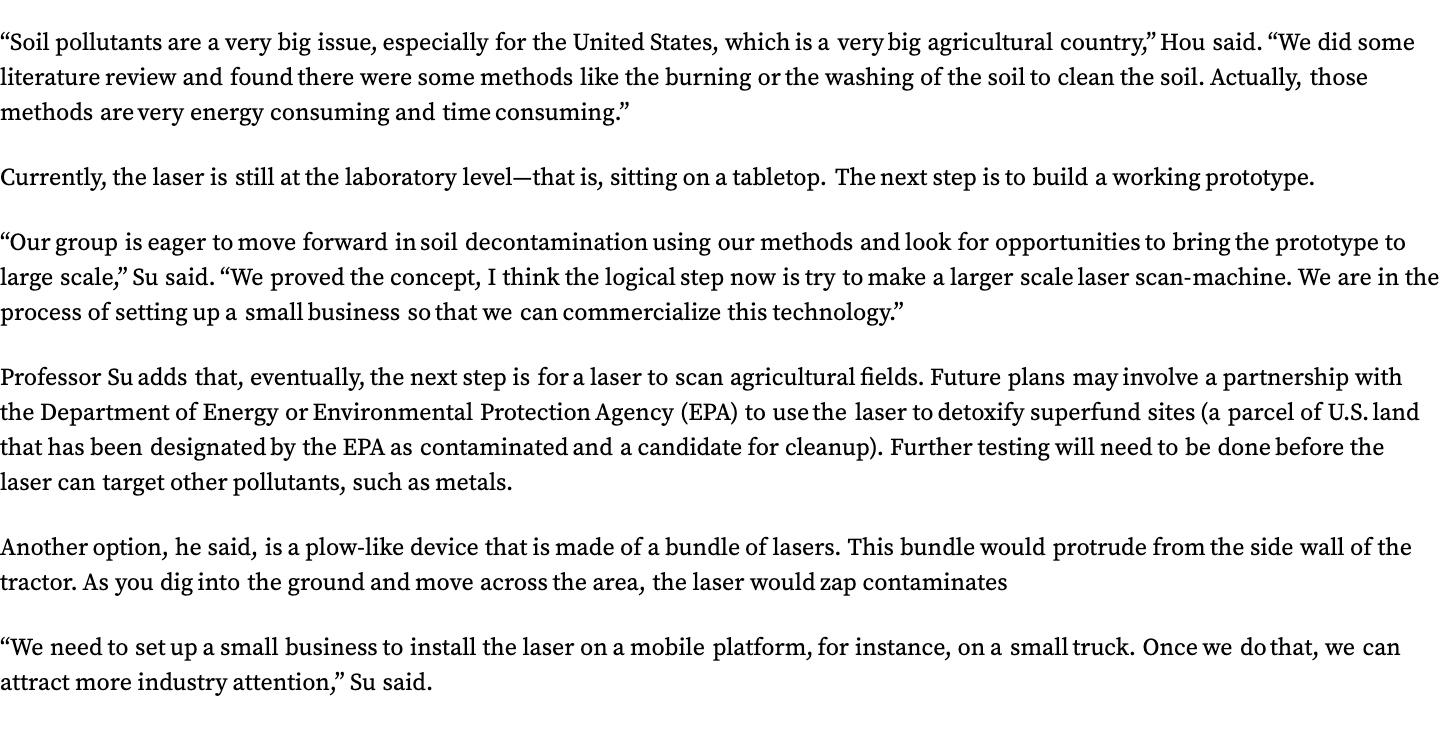 “Soil pollutants are a very big issue, especially for the United States, which is a very big agricultural country,” Hou said. “We did some literature review and found there were some methods like the burning or the washing of the soil to clean the soil. Actually, those methods are very energy consuming and time consuming.”

Currently, the laser is still at the laboratory level—that is, sitting on a tabletop. The next step is to build a working prototype.

“Our group is eager to move forward in soil decontamination using our methods and look for opportunities to bring the prototype to large scale,” Su said. “We proved the concept, I think the logical step now is try to make a larger scale laser scan-machine. We are in the process of setting up a small business so that we can commercialize this technology.”

Professor Su adds that, eventually, the next step is for a laser to scan agricultural fields. Future plans may involve a partnership with the Department of Energy or Environmental Protection Agency (EPA) to use the laser to detoxify superfund sites (a parcel of U.S. land that has been designated by the EPA as contaminated and a candidate for cleanup). Further testing will need to be done before the laser can target other pollutants, such as metals.

Another option, he said, is a plow-like device that is made of a bundle of lasers. This bundle would protrude from the side wall of the tractor. As you dig into the ground and move across the area, the laser would zap contaminates

“We need to set up a small business to install the laser on a mobile platform, for instance, on a small truck. Once we do that, we can attract more industry attention,” Su said.